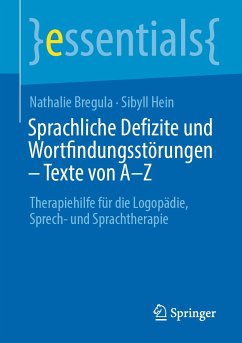 }essentials{

Nathalie Bregula · Sibyll Hein

Sprachliche Defizite und Wortfindungsstörungen – Texte von A–Z

Therapiehilfe für die Logopädie, Sprech- und Sprachtherapie

Springer